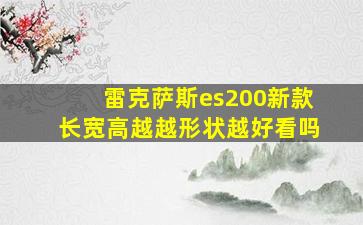 雷克萨斯es200新款
长宽高越越形状越好看吗